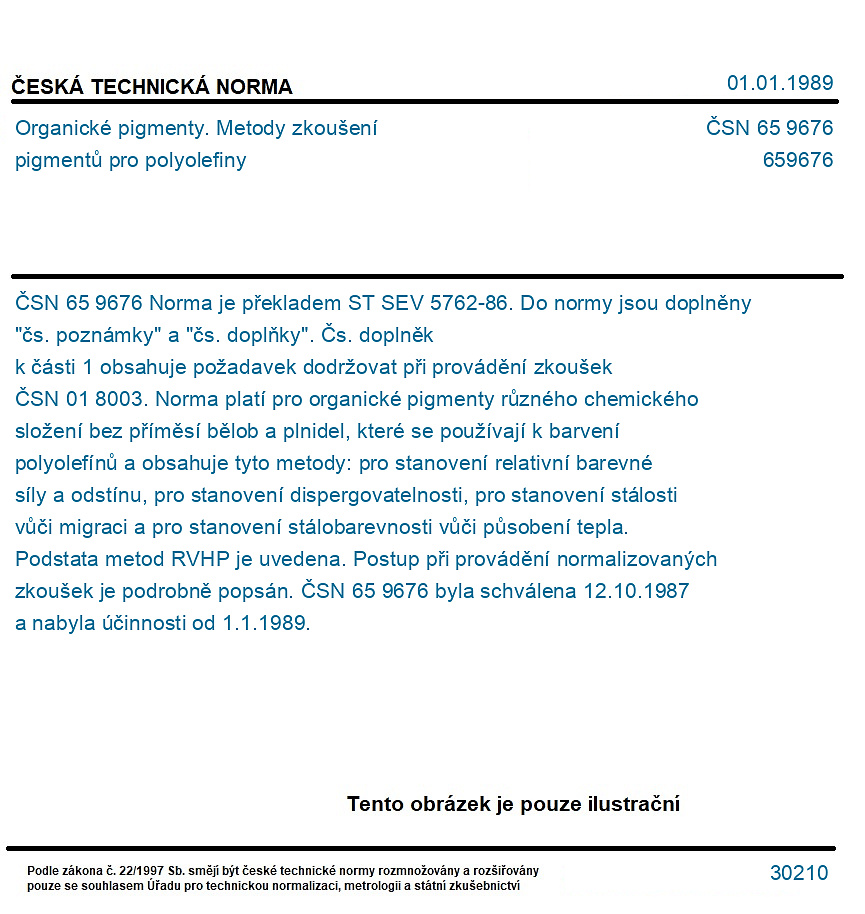 ČESKÁ TECHNICKÁ NORMA
01.01.1989

Organické pigmenty. Metody zkoušení pigmentů pro polyolefiny
ČSN 65 9676
659676

ČSN 65 9676 Norma je překladem ST SEV 5762-86. Do normy jsou doplněny "čs. poznámky" a "čs. doplňky". Čs. doplněk k části 1 obsahuje požadavek dodržovat při provádění zkoušek ČSN 01 8003. Norma platí pro organické pigmenty různého chemického složení bez příměsí bělob a plnidel, které se používají k barvení polyolefínů a obsahuje tyto metody: pro stanovení relativní barevné síly a odstínu, pro stanovení dispergovatelnosti, pro stanovení stálosti vůči migraci a pro stanovení stálobarevnosti vůči působení tepla. Podstata metod RVHP je uvedena. Postup při provádění normalizovaných zkoušek je podrobně popsán. ČSN 65 9676 byla schválena 12.10.1987 a nabyla účinnosti od 1.1.1989.

Tento obrázek je pouze ilustrační

Podle zákona č. 22/1997 Sb. smějí být české technické normy rozmnožovány a rozšiřovány pouze se souhlasem Úřadu pro technickou normalizaci, metrologii a státní zkušebnictví
30210